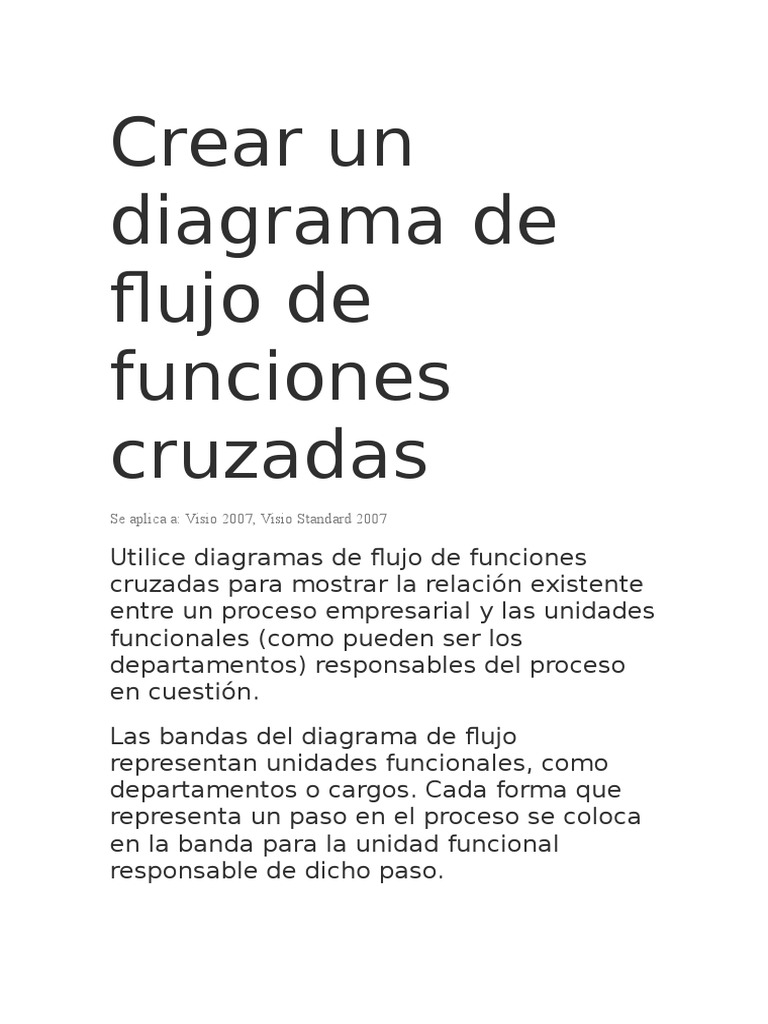 Crear un diagrama de flujo de funciones cruzadas

Se aplica a: Visio 2007, Visio Standard 2007

Utilice diagramas de flujo de funciones cruzadas para mostrar la relación existente entre un proceso empresarial y las unidades funcionales (como pueden ser los departamentos) responsables del proceso en cuestión.

Las bandas del diagrama de flujo representan unidades funcionales, como departamentos o cargos. Cada forma que representa un paso en el proceso se coloca en la banda para la unidad funcional responsable de dicho paso.